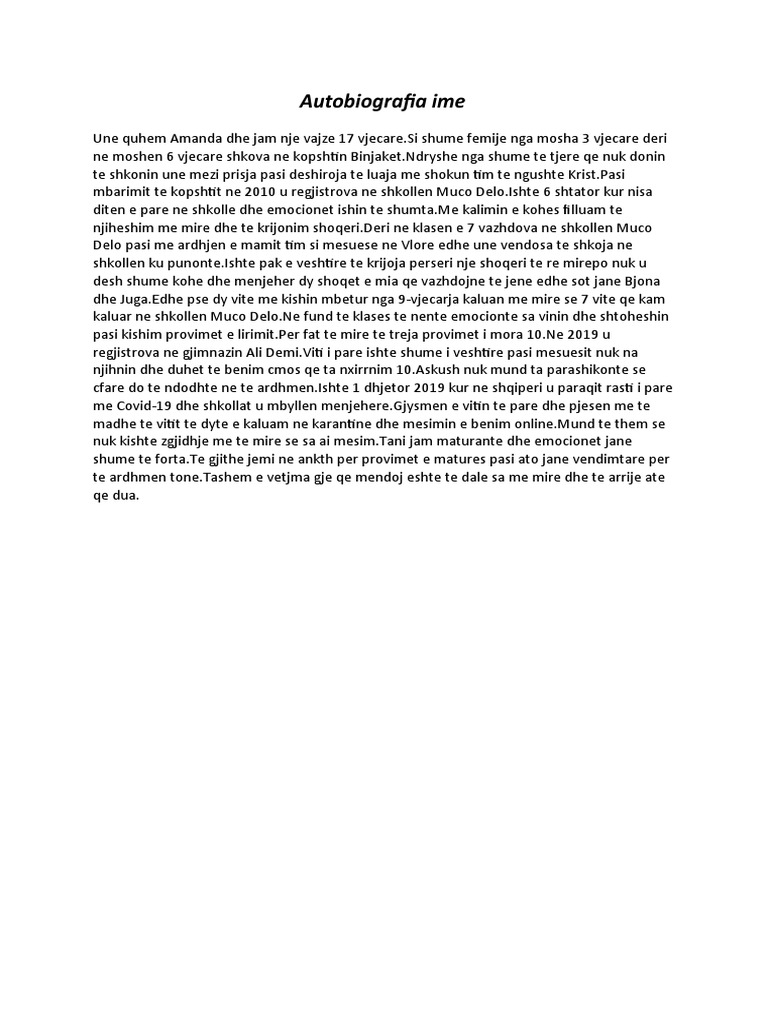 Autobiografia ime

Une quhem Amanda dhe jam nje vajze 17 vjecare.Si shume femije nga mosha 3 vjecare deri ne moshen 6 vjecare shkova ne kopshtin Binjaket.Ndryshe nga shume te tjere qe nuk donin te shkonin une mezi prisja pasi deshiroja te luaja me shokun tim te ngushte Krist.Pasi mbarimit te kopshtit ne 2010 u regjistrova ne shkollen Muco Delo.Ishte 6 shtator kur nisa diten e pare ne shkolle dhe emocionet ishin te shumta.Me kalimin e kohes filluam te njiheshim me mire dhe te krijonim shoqeri.Deri ne klasen e 7 vazhdova ne shkollen Muco Delo pasi me ardhjen e mamit tim si mesuese ne Vlore edhe une vendosa te shkoja ne shkollen ku punonte.Ishte pak e veshtire te krijoja perseri nje shoqeri te re mirepo nuk u desh shume kohe dhe menjeher dy shoqet e mia qe vazhdojne te jene edhe sot jane Bjona dhe Juga.Edhe pse dy vite me kishin mbetur nga 9-vjecarja kaluan me mire se 7 vite qe kam kaluar ne shkollen Muco Delo.Ne fund te klases te nente emocionte sa vinin dhe shtoheshin pasi kishim provimet e lirimit.Per fat te mire te treja provimet i mora 10.Ne 2019 u regjistrova ne gjimnazin Ali Demi.Viti i pare ishte shume i veshtire pasi mesuesit nuk na njihnin dhe duhet te benim cmos qe ta nxirrnim 10.Askush nuk mund ta parashikonte se cfare do te ndodhte ne te ardhmen.Ishte 1 dhjetor 2019 kur ne shqiperi u paraqit rasti i pare me Covid-19 dhe shkollat u mbyllen menjehere.Gjysmen e vitin te pare dhe pjesen me te madhe te vitit te dyte e kaluam ne karantine dhe mesimin e benim online.Mund te them se nuk kishte zgjidhje me te mire se sa ai mesim.Tani jam maturante dhe emocionet jane shume te forta.Te gjithe jemi ne ankth per provimet e matures pasi ato jane vendimtare per te ardhmen tone.Tashem e vetjma gje qe mendoj eshte te dale sa me mire dhe te arrije ate qe dua.